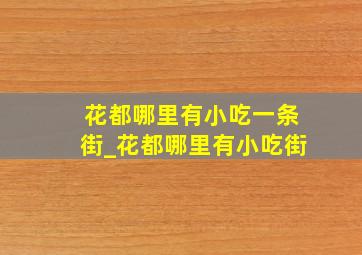 花都哪里有小吃一条街_花都哪里有小吃街